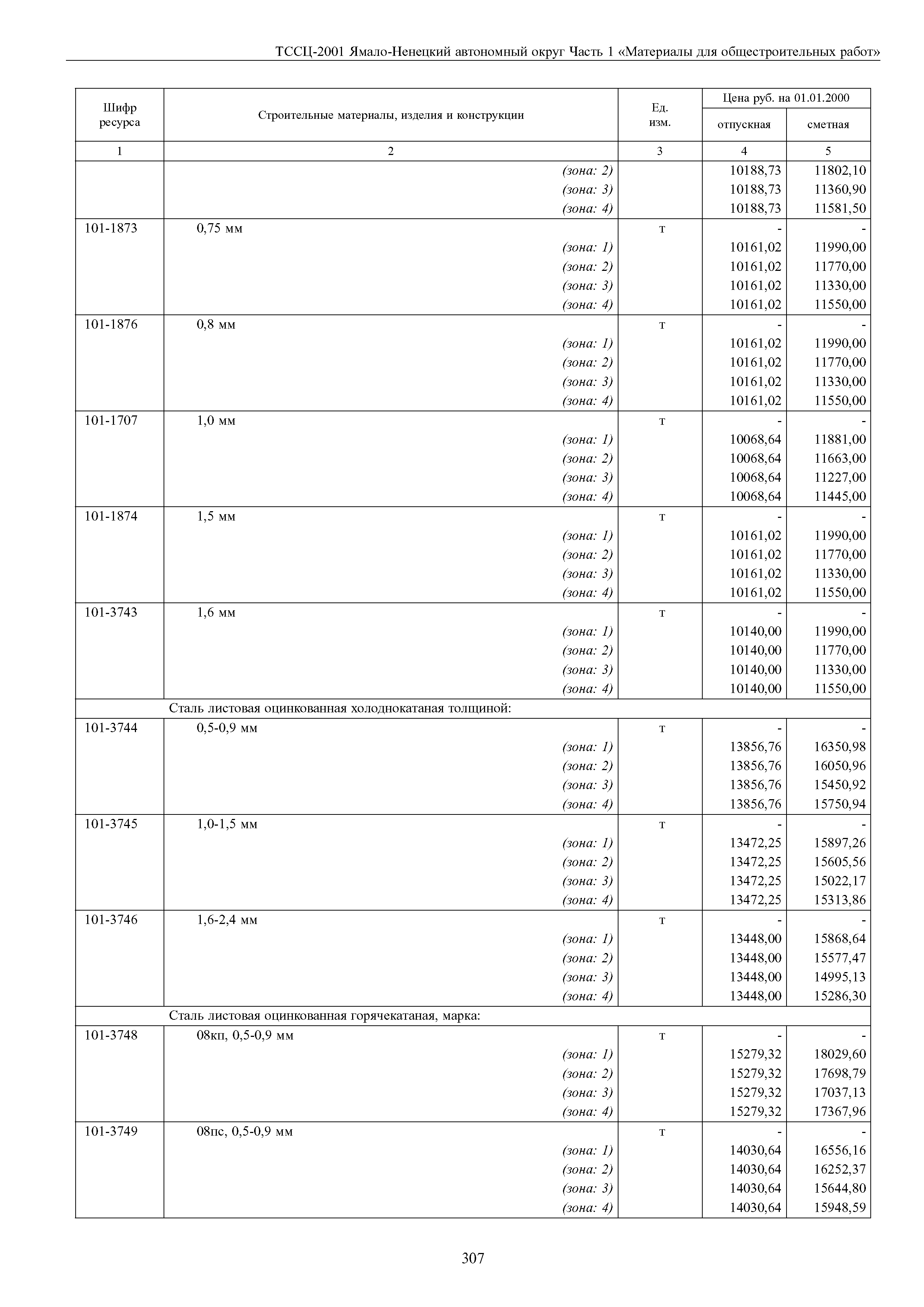 ТССЦ-2001 Ямало-Ненецкий автономный округ Часть 1 «Материалы для общестроительных работ»

| Шифр ресурса | Строительные материалы, изделия и конструкции | Ед. изм. | Цена руб. на 01.01.2000 отпускная | Цена руб. на 01.01.2000 сметная |
|---|---|---|---|---|
| 1 | 2 | 3 | 4 | 5 |
| | (зона: 2) | | 10188,73 | 11802,10 |
| | (зона: 3) | | 10188,73 | 11360,90 |
| | (зона: 4) | | 10188,73 | 11581,50 |
| 101-1873 | 0,75 мм | т | - | - |
| | (зона: 1) | | 10161,02 | 11990,00 |
| | (зона: 2) | | 10161,02 | 11770,00 |
| | (зона: 3) | | 10161,02 | 11330,00 |
| | (зона: 4) | | 10161,02 | 11550,00 |
| 101-1876 | 0,8 мм | т | - | - |
| | (зона: 1) | | 10161,02 | 11990,00 |
| | (зона: 2) | | 10161,02 | 11770,00 |
| | (зона: 3) | | 10161,02 | 11330,00 |
| | (зона: 4) | | 10161,02 | 11550,00 |
| 101-1707 | 1,0 мм | т | - | - |
| | (зона: 1) | | 10068,64 | 11881,00 |
| | (зона: 2) | | 10068,64 | 11663,00 |
| | (зона: 3) | | 10068,64 | 11227,00 |
| | (зона: 4) | | 10068,64 | 11445,00 |
| 101-1874 | 1,5 мм | т | - | - |
| | (зона: 1) | | 10161,02 | 11990,00 |
| | (зона: 2) | | 10161,02 | 11770,00 |
| | (зона: 3) | | 10161,02 | 11330,00 |
| | (зона: 4) | | 10161,02 | 11550,00 |
| 101-3743 | 1,6 мм | т | - | - |
| | (зона: 1) | | 10140,00 | 11990,00 |
| | (зона: 2) | | 10140,00 | 11770,00 |
| | (зона: 3) | | 10140,00 | 11330,00 |
| | (зона: 4) | | 10140,00 | 11550,00 |
| | Сталь листовая оцинкованная холоднокатаная толщиной: | | | |
| 101-3744 | 0,5-0,9 мм | т | - | - |
| | (зона: 1) | | 13856,76 | 16350,98 |
| | (зона: 2) | | 13856,76 | 16050,96 |
| | (зона: 3) | | 13856,76 | 15450,92 |
| | (зона: 4) | | 13856,76 | 15750,94 |
| 101-3745 | 1,0-1,5 мм | т | - | - |
| | (зона: 1) | | 13472,25 | 15897,26 |
| | (зона: 2) | | 13472,25 | 15605,56 |
| | (зона: 3) | | 13472,25 | 15022,17 |
| | (зона: 4) | | 13472,25 | 15313,86 |
| 101-3746 | 1,6-2,4 мм | т | - | - |
| | (зона: 1) | | 13448,00 | 15868,64 |
| | (зона: 2) | | 13448,00 | 15577,47 |
| | (зона: 3) | | 13448,00 | 14995,13 |
| | (зона: 4) | | 13448,00 | 15286,30 |
| | Сталь листовая оцинкованная горячекатаная, марка: | | | |
| 101-3748 | 08кп, 0,5-0,9 мм | т | - | - |
| | (зона: 1) | | 15279,32 | 18029,60 |
| | (зона: 2) | | 15279,32 | 17698,79 |
| | (зона: 3) | | 15279,32 | 17037,13 |
| | (зона: 4) | | 15279,32 | 17367,96 |
| 101-3749 | 08пс, 0,5-0,9 мм | т | - | - |
| | (зона: 1) | | 14030,64 | 16556,16 |
| | (зона: 2) | | 14030,64 | 16252,37 |
| | (зона: 3) | | 14030,64 | 15644,80 |
| | (зона: 4) | | 14030,64 | 15948,59 |

307